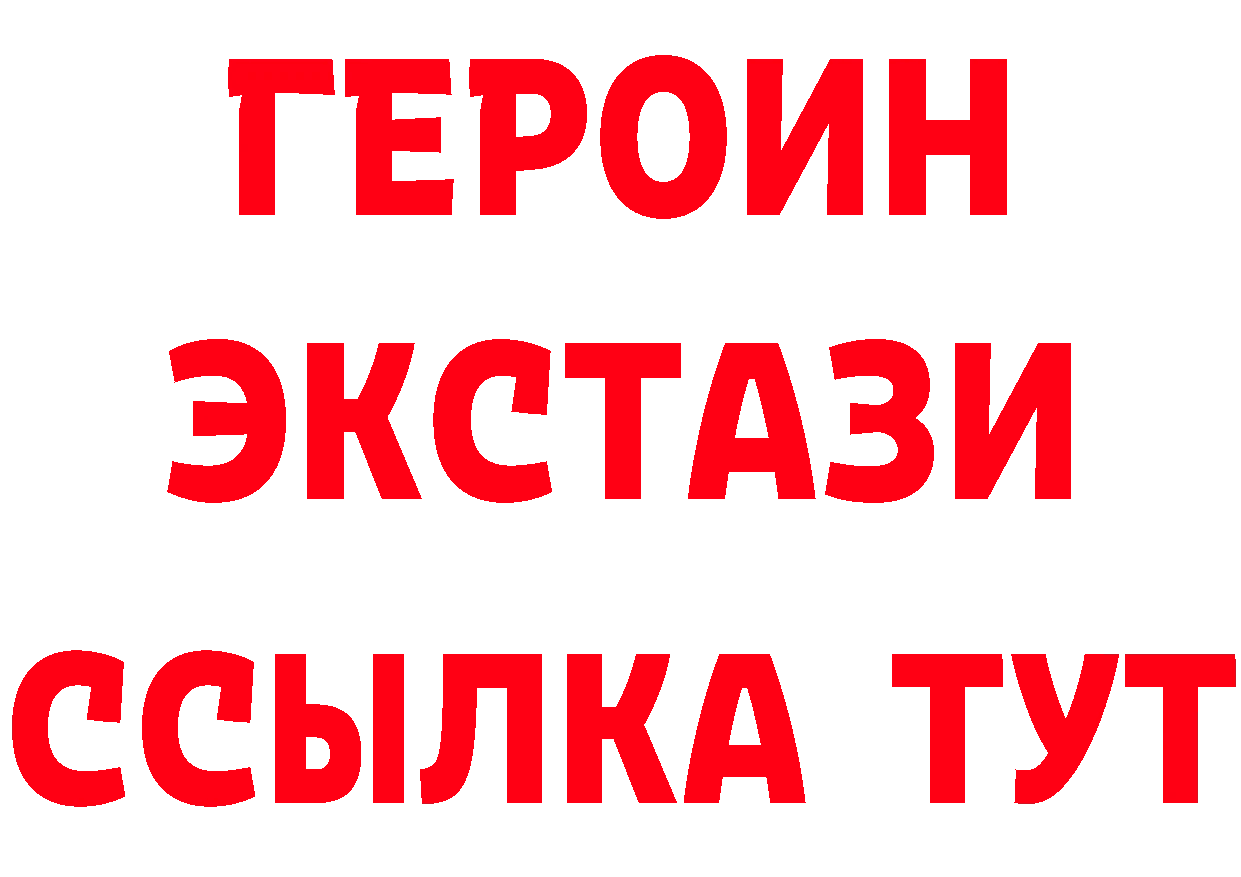 ГЕРОИН
ЭКСТАЗИ
ССЫЛКА ТУТ